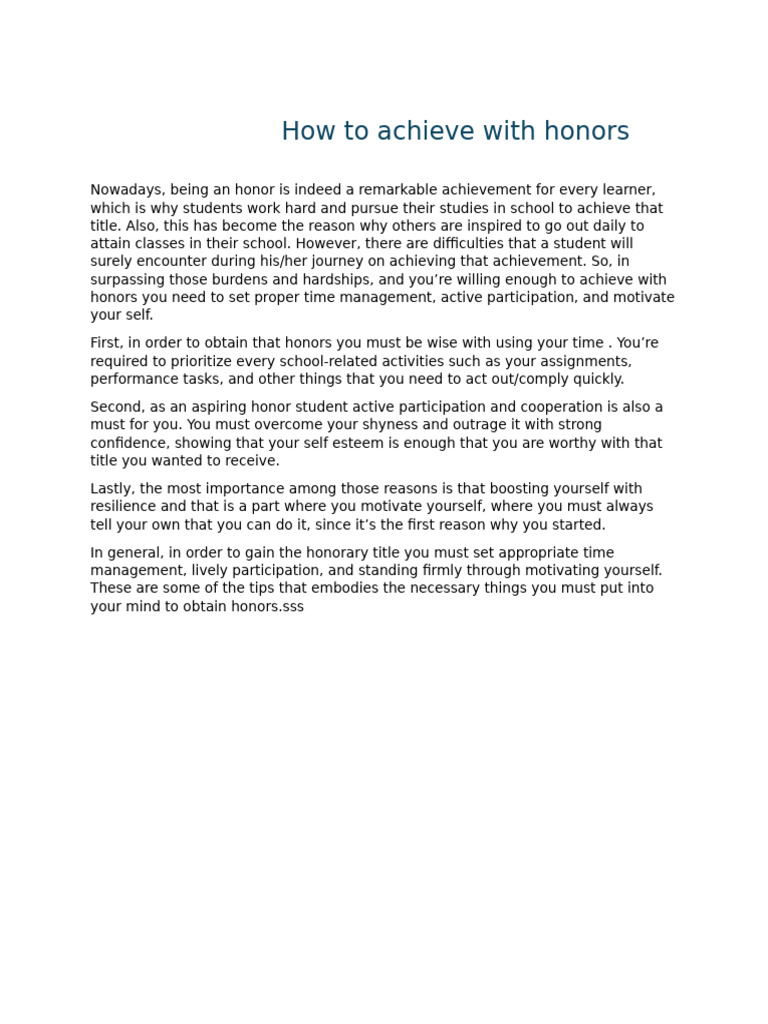 How to achieve with honors

Nowadays, being an honor is indeed a remarkable achievement for every learner, which is why students work hard and pursue their studies in school to achieve that title. Also, this has become the reason why others are inspired to go out daily to attain classes in their school. However, there are difficulties that a student will surely encounter during his/her journey on achieving that achievement. So, in surpassing those burdens and hardships, and you’re willing enough to achieve with honors you need to set proper time management, active participation, and motivate your self.

First, in order to obtain that honors you must be wise with using your time . You’re required to prioritize every school-related activities such as your assignments, performance tasks, and other things that you need to act out/comply quickly.

Second, as an aspiring honor student active participation and cooperation is also a must for you. You must overcome your shyness and outrage it with strong confidence, showing that your self esteem is enough that you are worthy with that title you wanted to receive.

Lastly, the most importance among those reasons is that boosting yourself with resilience and that is a part where you motivate yourself, where you must always tell your own that you can do it, since it’s the first reason why you started.

In general, in order to gain the honorary title you must set appropriate time management, lively participation, and standing firmly through motivating yourself. These are some of the tips that embodies the necessary things you must put into your mind to obtain honors.sss